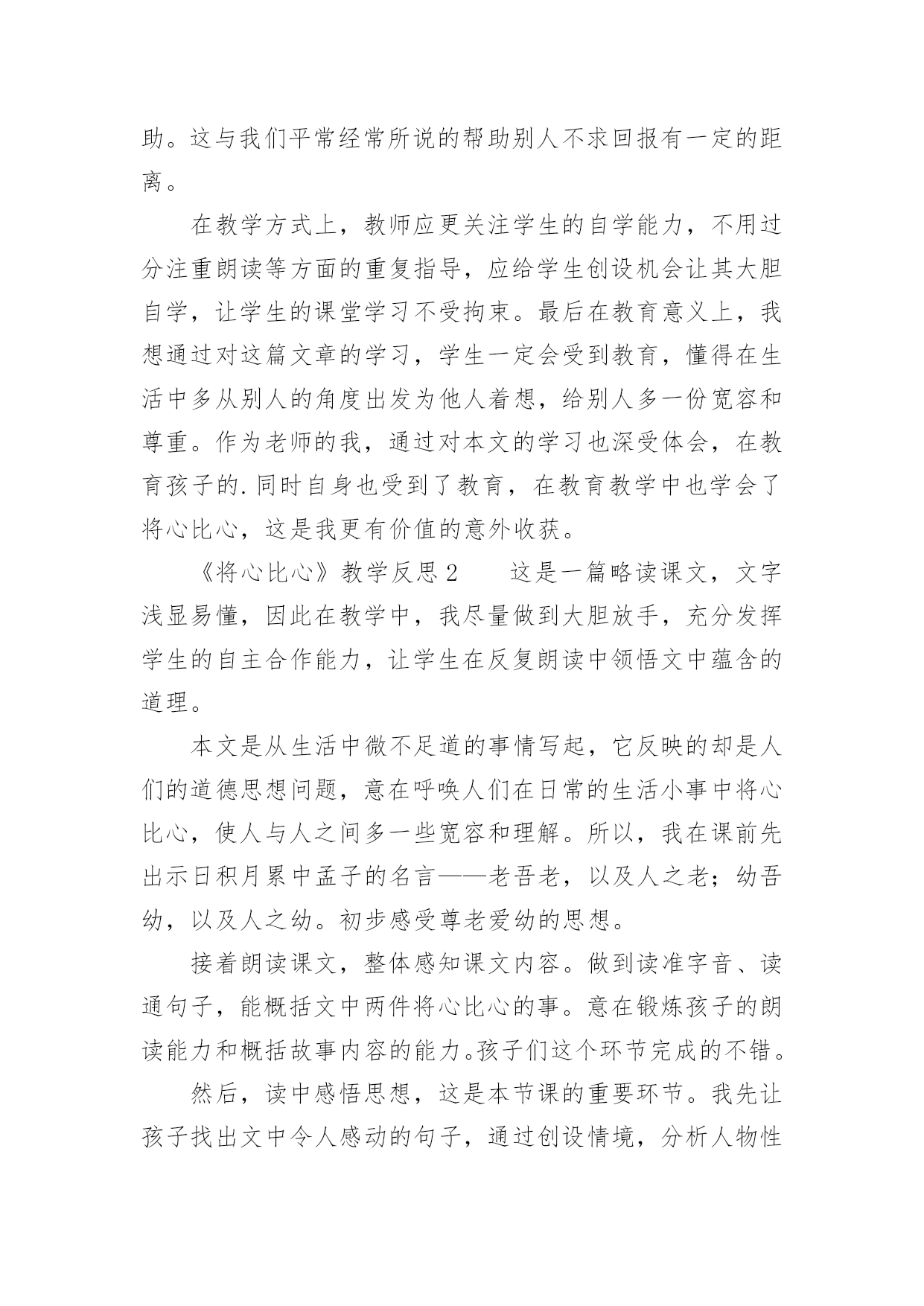 助。这与我们平常经常所说的帮助别人不求回报有一定的距离。

在教学方式上，教师应更关注学生的自学能力，不用过分注重朗读等方面的重复指导，应给学生创设机会让其大胆自学，让学生的课堂学习不受拘束。最后在教育意义上，我想通过对这篇文章的学习，学生一定会受到教育，懂得在生活中多从别人的角度出发为他人着想，给别人多一份宽容和尊重。作为老师的我，通过对本文的学习也深受体会，在教育孩子的.同时自身也受到了教育，在教育教学中也学会了将心比心，这是我更有价值的意外收获。

《将心比心》教学反思 2　　这是一篇略读课文，文字浅显易懂，因此在教学中，我尽量做到大胆放手，充分发挥学生的自主合作能力，让学生在反复朗读中领悟文中蕴含的道理。

本文是从生活中微不足道的事情写起，它反映的却是人们的道德思想问题，意在呼唤人们在日常的生活小事中将心比心，使人与人之间多一些宽容和理解。所以，我在课前先出示日积月累中孟子的名言——老吾老，以及人之老；幼吾幼，以及人之幼。初步感受尊老爱幼的思想。

接着朗读课文，整体感知课文内容。做到读准字音、读通句子，能概括文中两件将心比心的事。意在锻炼孩子的朗读能力和概括故事内容的能力。孩子们这个环节完成的不错。

然后，读中感悟思想，这是本节课的重要环节。我先让孩子找出文中令人感动的句子，通过创设情境，分析人物性